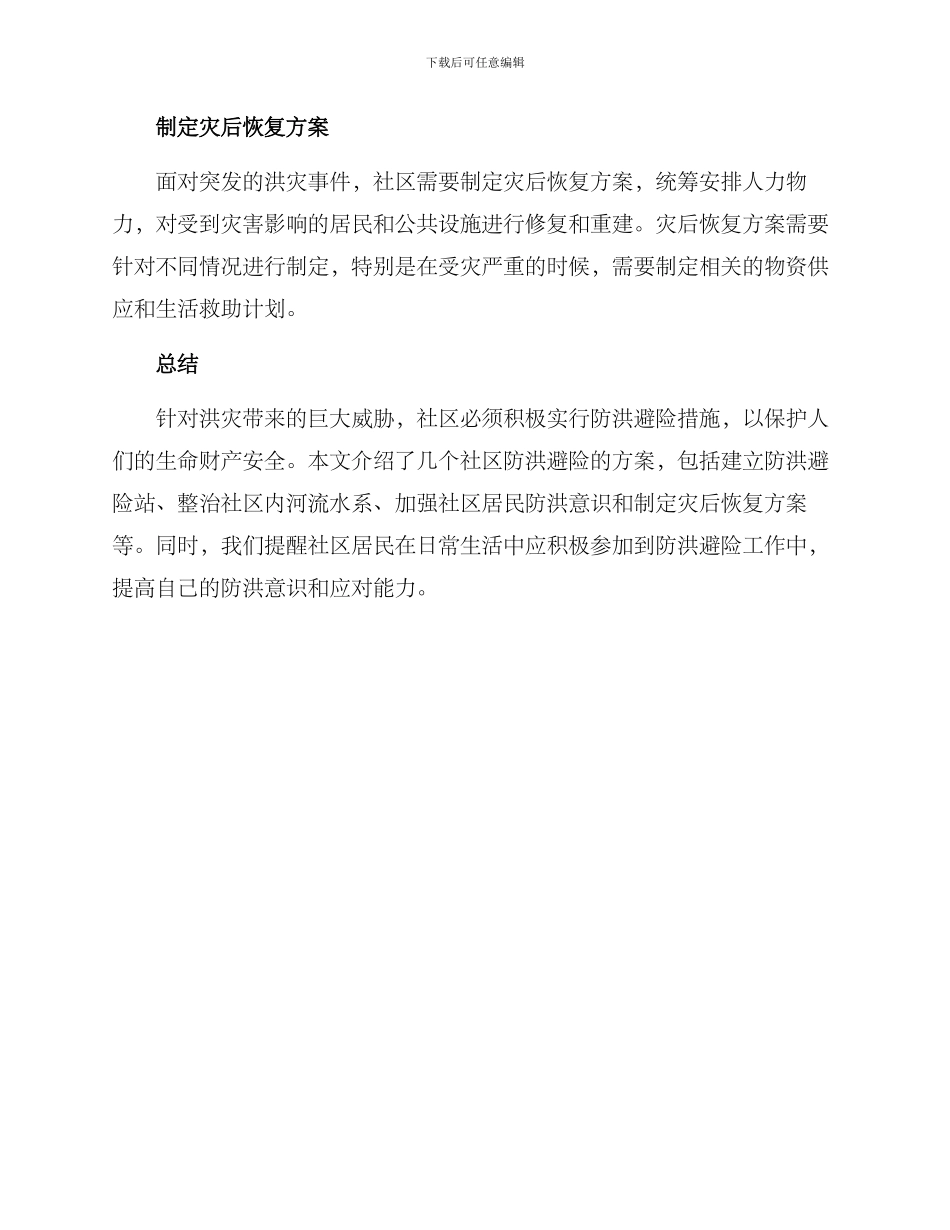 下载后可任意编辑

制定灾后恢复方案

面对突发的洪灾事件，社区需要制定灾后恢复方案，统筹安排人力物力，对受到灾害影响的居民和公共设施进行修复和重建。灾后恢复方案需要针对不同情况进行制定，特别是在受灾严重的时候，需要制定相关的物资供应和生活救助计划。

总结

针对洪灾带来的巨大威胁，社区必须积极实行防洪避险措施，以保护人们的生命财产安全。本文介绍了几个社区防洪避险的方案，包括建立防洪避险站、整治社区内河流水系、加强社区居民防洪意识和制定灾后恢复方案等。同时，我们提醒社区居民在日常生活中应积极参加到防洪避险工作中，提高自己的防洪意识和应对能力。